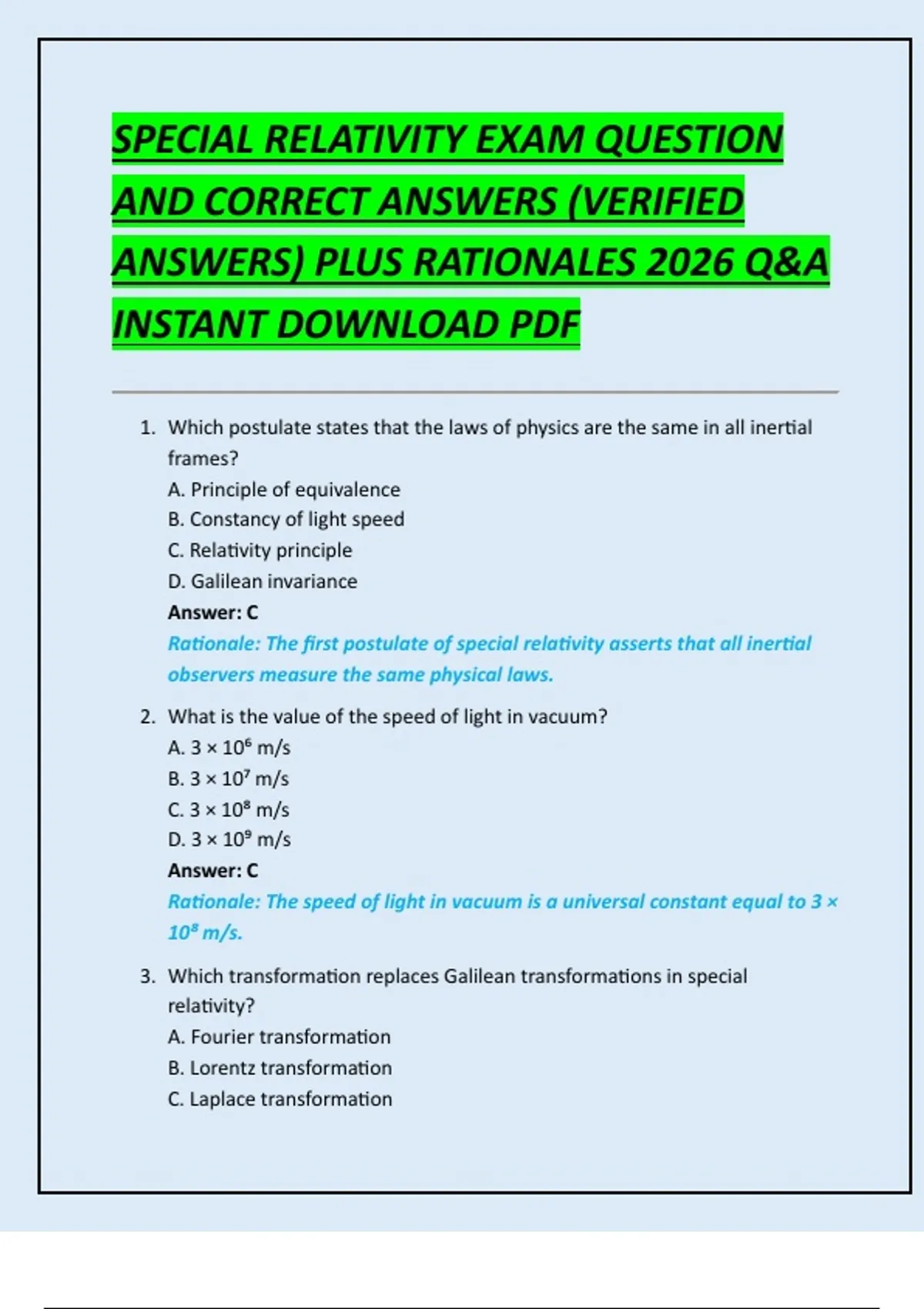 SPECIAL RELATIVITY EXAM QUESTION AND CORRECT ANSWERS (VERIFIED ANSWERS) PLUS RATIONALES 2026 Q&A INSTANT DOWNLOAD PDF

1. Which postulate states that the laws of physics are the same in all inertial frames?
A. Principle of equivalence
B. Constancy of light speed
C. Relativity principle
D. Galilean invariance
Answer: C
Rationale: The first postulate of special relativity asserts that all inertial observers measure the same physical laws.

2. What is the value of the speed of light in vacuum?
A. $3 \times 10^6$ m/s
B. $3 \times 10^7$ m/s
C. $3 \times 10^8$ m/s
D. $3 \times 10^9$ m/s
Answer: C
Rationale: The speed of light in vacuum is a universal constant equal to $3 \times 10^8$ m/s.

3. Which transformation replaces Galilean transformations in special relativity?
A. Fourier transformation
B. Lorentz transformation
C. Laplace transformation